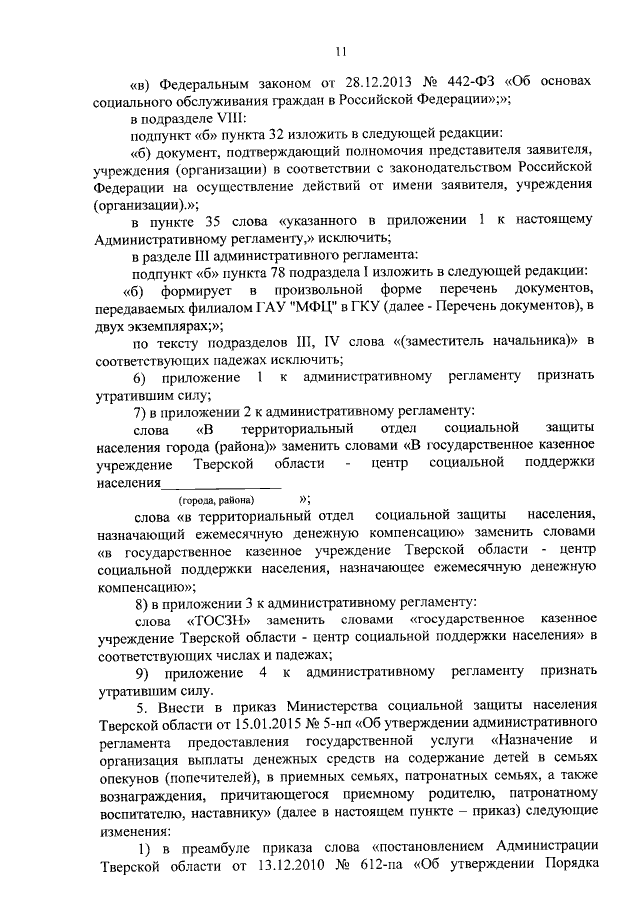 11

«в) Федеральным законом от 28.12.2013 № 442-ФЗ «Об основах социального обслуживания граждан в Российской Федерации»;»;

в подразделе VIII:

подпункт «б» пункта 32 изложить в следующей редакции:

«б) документ, подтверждающий полномочия представителя заявителя, учреждения (организации) в соответствии с законодательством Российской Федерации на осуществление действий от имени заявителя, учреждения (организации).»;

в пункте 35 слова «указанного в приложении 1 к настоящему Административному регламенту,» исключить;

в разделе III административного регламента:

подпункт «б» пункта 78 подраздела I изложить в следующей редакции:

«б) формирует в произвольной форме перечень документов, передаваемых филиалом ГАУ "МФЦ" в ГКУ (далее - Перечень документов), в двух экземплярах;»;

по тексту подразделов III, IV слова «(заместитель начальника)» в соответствующих падежах исключить;

6) приложение 1 к административному регламенту признать утратившим силу;

7) в приложении 2 к административному регламенту:

слова «В территориальный отдел социальной защиты населения города (района)» заменить словами «В государственное казенное учреждение Тверской области - центр социальной поддержки населения________________

(города, района) »;

слова «в территориальный отдел социальной защиты населения, назначающий ежемесячную денежную компенсацию» заменить словами «в государственное казенное учреждение Тверской области - центр социальной поддержки населения, назначающее ежемесячную денежную компенсацию»;

8) в приложении 3 к административному регламенту:

слова «ТОСЗН» заменить словами «государственное казенное учреждение Тверской области - центр социальной поддержки населения» в соответствующих числах и падежах;

9) приложение 4 к административному регламенту признать утратившим силу.

5. Внести в приказ Министерства социальной защиты населения Тверской области от 15.01.2015 № 5-нп «Об утверждении административного регламента предоставления государственной услуги «Назначение и организация выплаты денежных средств на содержание детей в семьях опекунов (попечителей), в приемных семьях, патронатных семьях, а также вознаграждения, причитающегося приемному родителю, патронатному воспитателю, наставнику» (далее в настоящем пункте – приказ) следующие изменения:

1) в преамбуле приказа слова «постановлением Администрации Тверской области от 13.12.2010 № 612-па «Об утверждении Порядка